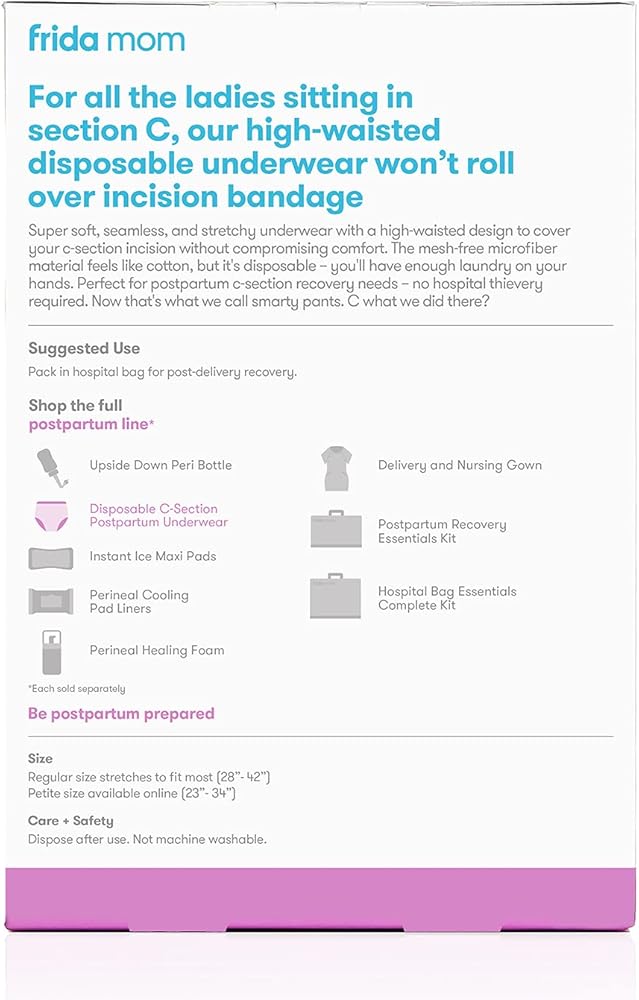 frida mom

For all the ladies sitting in section C, our high-waisted disposable underwear won't roll over incision bandage

Super soft, seamless, and stretchy underwear with a high-waisted design to cover your c-section incision without compromising comfort. The mesh-free microfiber material feels like cotton, but it's disposable – you'll have enough laundry on your hands. Perfect for postpartum c-section recovery needs – no hospital thievery required. Now that's what we call smarty pants. C what we did there?

Suggested Use

Pack in hospital bag for post-delivery recovery.

Shop the full
postpartum line*

Upside Down Peri Bottle

Disposable C-Section Postpartum Underwear

Instant Ice Maxi Pads

Perineal Cooling Pad Liners

Perineal Healing Foam

Delivery and Nursing Gown

Postpartum Recovery Essentials Kit

Hospital Bag Essentials Complete Kit

*Each sold separately

Be postpartum prepared

Size

Regular size stretches to fit most (28"- 42")
Petite size available online (23"- 34")

Care + Safety

Dispose after use. Not machine washable.